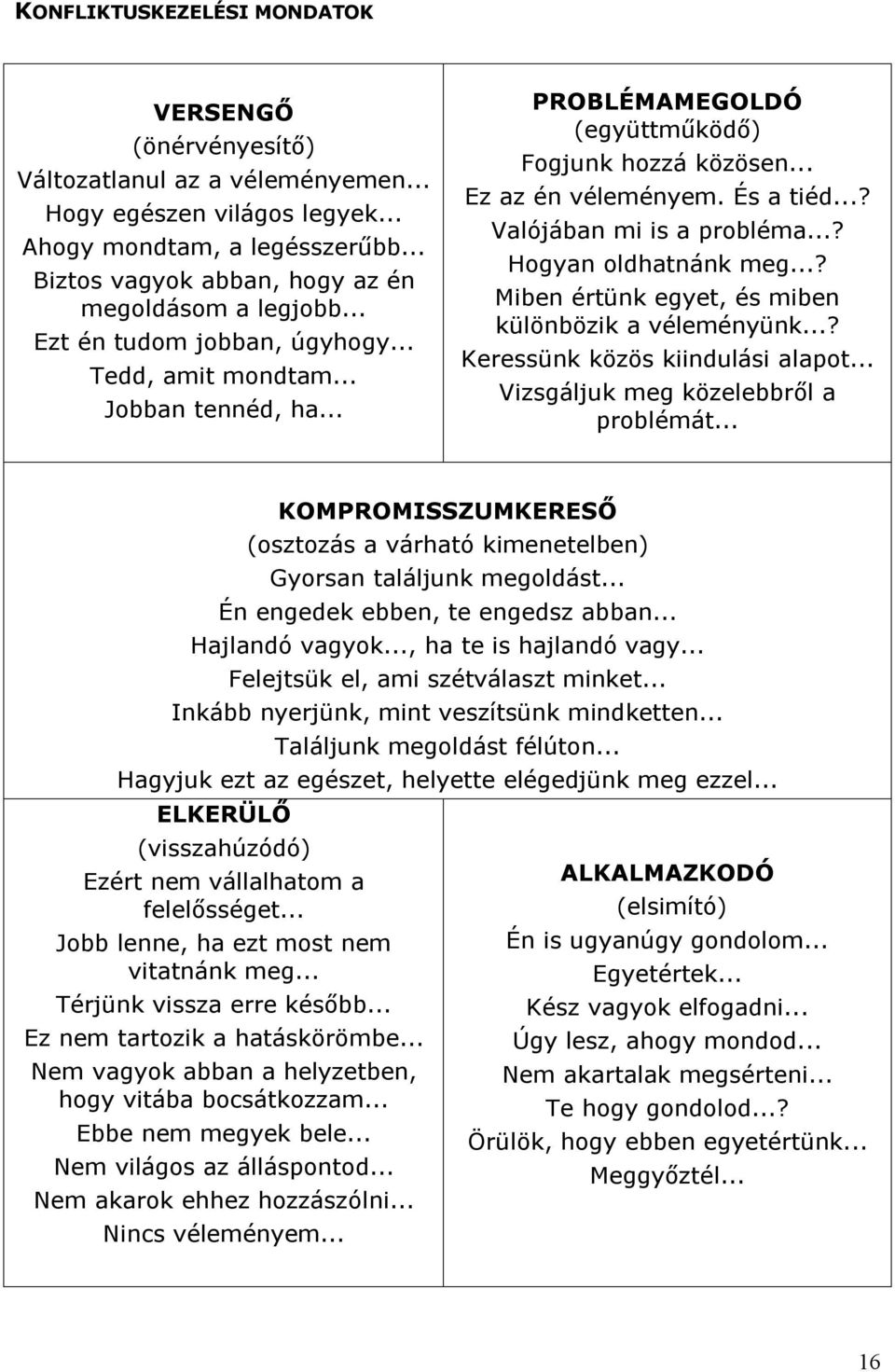 KONFLIKTUSKEZELÉSI MONDATOK

VERSENGŐ
(önérvényesítő)
Változatlanul az a véleményemen...
Hogy egészen világos legyek...
Ahogy mondtam, a legésszerűbb...
Biztos vagyok abban, hogy az én megoldásom a legjobb...
Ezt én tudom jobban, úgyhogy...
Tedd, amit mondtam...
Jobban tennéd, ha...

PROBLÉMAMEGOLDÓ
(együttműködő)
Fogjunk hozzá közösen...
Ez az én véleményem. És a tiéd...?
Valójában mi is a probléma...?
Hogyan oldhatnánk meg...?
Miben értünk egyet, és miben különbözik a véleményünk...?
Keressünk közös kiindulási alapot...
Vizsgáljuk meg közelebbről a problémát...

KOMPROMISSZUMKERESŐ
(osztozás a várható kimenetelben)
Gyorsan találjunk megoldást...
Én engedek ebben, te engedsz abban...
Hajlandó vagyok..., ha te is hajlandó vagy...
Felejtsük el, ami szétválaszt minket...
Inkább nyerjünk, mint veszítsünk mindketten...
Találjunk megoldást félúton...
Hagyjuk ezt az egészet, helyette elégedjünk meg ezzel...

ELKERÜLŐ
(visszahúzódó)
Ezért nem vállalhatom a felelősséget...
Jobb lenne, ha ezt most nem vitatnánk meg...
Térjünk vissza erre később...
Ez nem tartozik a hatáskörömbe...
Nem vagyok abban a helyzetben, hogy vitába bocsátkozzam...
Ebbe nem megyek bele...
Nem világos az álláspontod...
Nem akarok ehhez hozzászólni...
Nincs véleményem...

ALKALMAZKODÓ
(elsimító)
Én is ugyanúgy gondolom...
Egyetértek...
Kész vagyok elfogadni...
Úgy lesz, ahogy mondod...
Nem akartalak megsérteni...
Te hogy gondolod...?
Örülök, hogy ebben egyetértünk...
Meggyőztél...

16